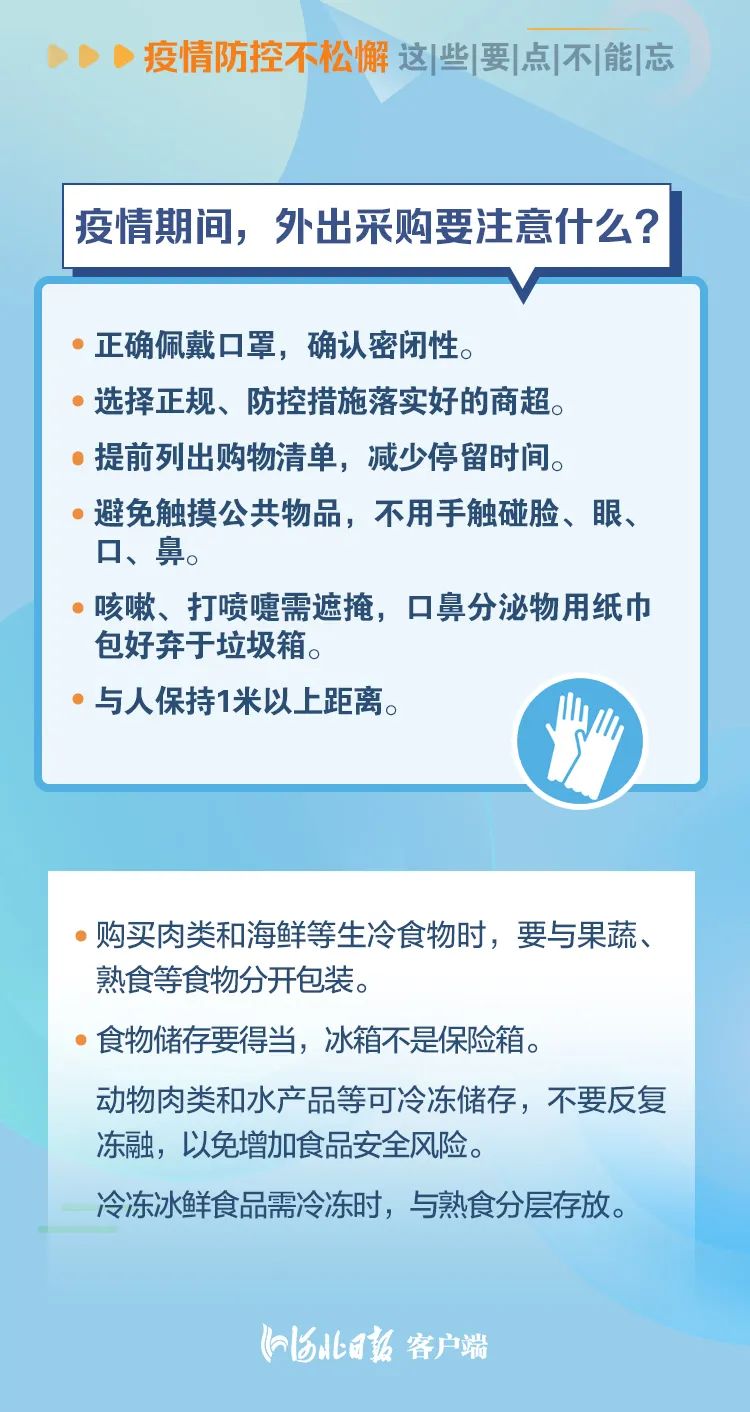 疫情防控不松懈 这|些|要|点|不|能|忘

疫情期间，外出采购要注意什么？

• 正确佩戴口罩，确认密闭性。

• 选择正规、防控措施落实好的商超。

• 提前列出购物清单，减少停留时间。

• 避免触摸公共物品，不用手触碰脸、眼、口、鼻。

• 咳嗽、打喷嚏需遮掩，口鼻分泌物用纸巾包好弃于垃圾箱。

• 与人保持1米以上距离。

• 购买肉类和海鲜等生冷食物时，要与果蔬、熟食等食物分开包装。

• 食物储存要得当，冰箱不是保险箱。

动物肉类和水产品等可冷冻储存，不要反复冻融，以免增加食品安全风险。

冷冻冰鲜食品需冷冻时，与熟食分层存放。

河北日报 客户端